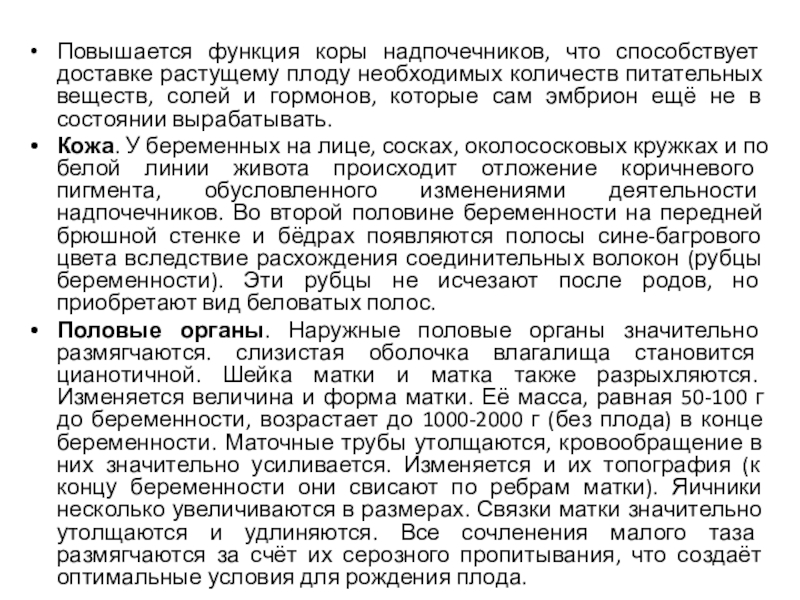 • Повышается функция коры надпочечников, что способствует доставке растущему плоду необходимых количеств питательных веществ, солей и гормонов, которые сам эмбрион ещё не в состоянии вырабатывать.

• **Кожа**. У беременных на лице, сосках, околососковых кружках и по белой линии живота происходит отложение коричневого пигмента, обусловленного изменениями деятельности надпочечников. Во второй половине беременности на передней брюшной стенке и бёдрах появляются полосы сине-багрового цвета вследствие расхождения соединительных волокон (рубцы беременности). Эти рубцы не исчезают после родов, но приобретают вид беловатых полос.

• **Половые органы**. Наружные половые органы значительно размягчаются. слизистая оболочка влагалища становится цианотичной. Шейка матки и матка также разрыхляются. Изменяется величина и форма матки. Её масса, равная 50-100 г до беременности, возрастает до 1000-2000 г (без плода) в конце беременности. Маточные трубы утолщаются, кровообращение в них значительно усиливается. Изменяется и их топография (к концу беременности они свисают по ребрам матки). Яичники несколько увеличиваются в размерах. Связки матки значительно утолщаются и удлиняются. Все сочленения малого таза размягчаются за счёт их серозного пропитывания, что создаёт оптимальные условия для рождения плода.